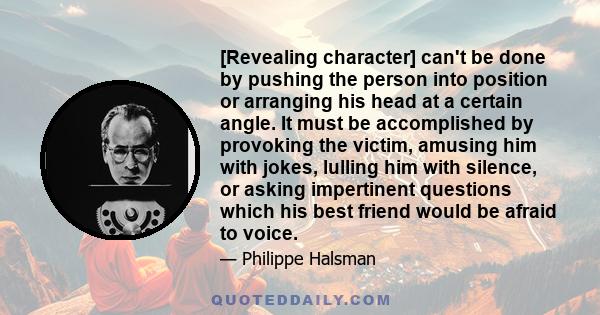 [Revealing character] can't be done by pushing the person into position or arranging his head at a certain angle. It must be accomplished by provoking the victim, amusing him with jokes, lulling him with silence, or asking impertinent questions which his best friend would be afraid to voice.

— Philippe Halsman

QUOTEDDAILY.COM